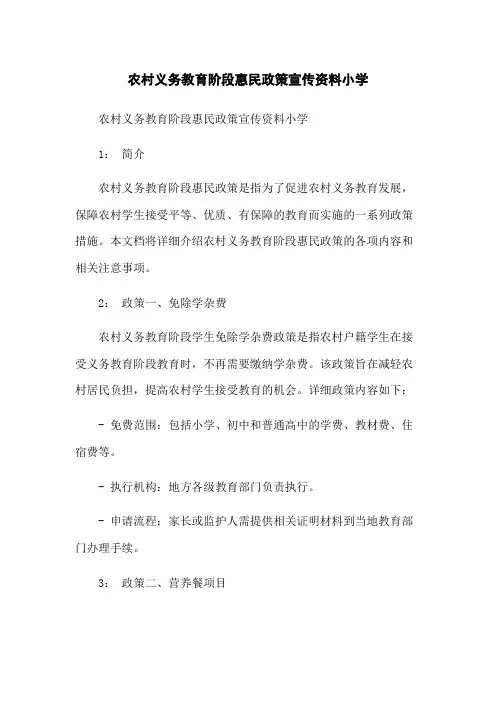 农村义务教育阶段惠民政策宣传资料小学

农村义务教育阶段惠民政策宣传资料小学

1： 简介

农村义务教育阶段惠民政策是指为了促进农村义务教育发展，保障农村学生接受平等、优质、有保障的教育而实施的一系列政策措施。本文档将详细介绍农村义务教育阶段惠民政策的各项内容和相关注意事项。

2： 政策一、免除学杂费

农村义务教育阶段学生免除学杂费政策是指农村户籍学生在接受义务教育阶段教育时，不再需要缴纳学杂费。该政策旨在减轻农村居民负担，提高农村学生接受教育的机会。详细政策内容如下：

- 免费范围：包括小学、初中和普通高中的学费、教材费、住宿费等。

- 执行机构：地方各级教育部门负责执行。

- 申请流程：家长或监护人需提供相关证明材料到当地教育部门办理手续。

3： 政策二、营养餐项目